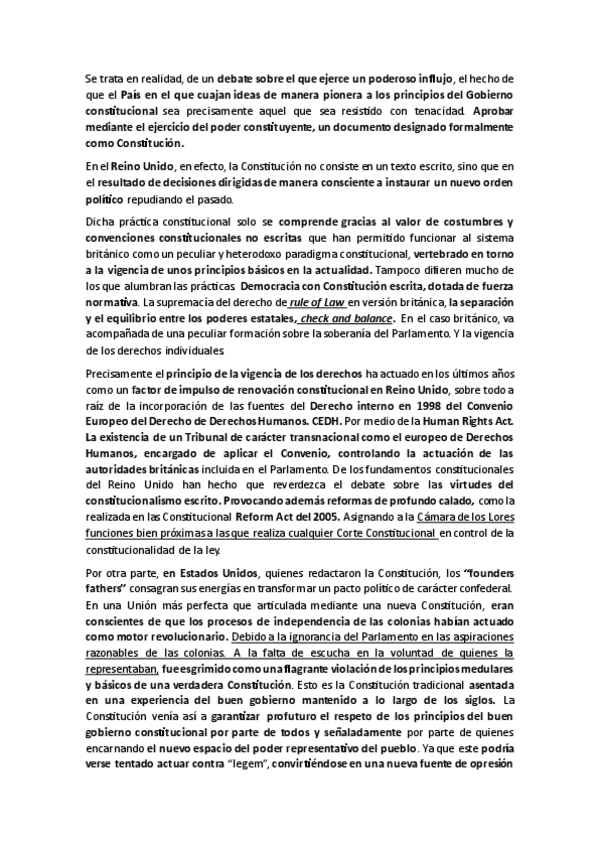 Se trata en realidad, de un debate sobre el que ejerce un poderoso influjo, el hecho de que el País en el que cuajan ideas de manera pionera a los principios del Gobierno constitucional sea precisamente aquel que sea resistido con tenacidad. Aprobar mediante el ejercicio del poder constituyente, un documento designado formalmente como Constitución.

En el Reino Unido, en efecto, la Constitución no consiste en un texto escrito, sino que en el resultado de decisiones dirigidas de manera consciente a instaurar un nuevo orden político repudiando el pasado.

Dicha práctica constitucional solo se comprende gracias al valor de costumbres y convenciones constitucionales no escritas que han permitido funcionar al sistema británico como un peculiar y heterodoxo paradigma constitucional, vertebrado en torno a la vigencia de unos principios básicos en la actualidad. Tampoco difieren mucho de los que alumbran las prácticas Democracia con Constitución escrita, dotada de fuerza normativa. La supremacía del derecho de rule of Law en versión británica, la separación y el equilibrio entre los poderes estatales, check and balance. En el caso británico, va acompañada de una peculiar formación sobre la soberanía del Parlamento. Y la vigencia de los derechos individuales.

Precisamente el principio de la vigencia de los derechos ha actuado en los últimos años como un factor de impulso de renovación constitucional en Reino Unido, sobre todo a raíz de la incorporación de las fuentes del Derecho interno en 1998 del Convenio Europeo del Derecho de Derechos Humanos. CEDH. Por medio de la Human Rights Act. La existencia de un Tribunal de carácter transnacional como el europeo de Derechos Humanos, encargado de aplicar el Convenio, controlando la actuación de las autoridades británicas incluida en el Parlamento. De los fundamentos constitucionales del Reino Unido han hecho que reverdezca el debate sobre las virtudes del constitucionalismo escrito. Provocando además reformas de profundo calado, como la realizada en las Constitucional Reform Act del 2005. Asignando a la Cámara de los Lores funciones bien próximas a las que realiza cualquier Corte Constitucional en control de la constitucionalidad de la ley.

Por otra parte, en Estados Unidos, quienes redactaron la Constitución, los "founders fathers" consagran sus energías en transformar un pacto político de carácter confederal. En una Unión más perfecta que articulada mediante una nueva Constitución, eran conscientes de que los procesos de independencia de las colonias habían actuado como motor revolucionario. Debido a la ignorancia del Parlamento en las aspiraciones razonables de las colonias. A la falta de escucha en la voluntad de quienes la representaban, fue esgrimido como una flagrante violación de los principios medulares y básicos de una verdadera Constitución. Esto es la Constitución tradicional asentada en una experiencia del buen gobierno mantenido a lo largo de los siglos. La Constitución venía así a garantizar profuturo el respeto de los principios del buen gobierno constitucional por parte de todos y señaladamente por parte de quienes encarnando el nuevo espacio del poder representativo del pueblo. Ya que este podría verse tentado actuar contra "legem", convirtiéndose en una nueva fuente de opresión